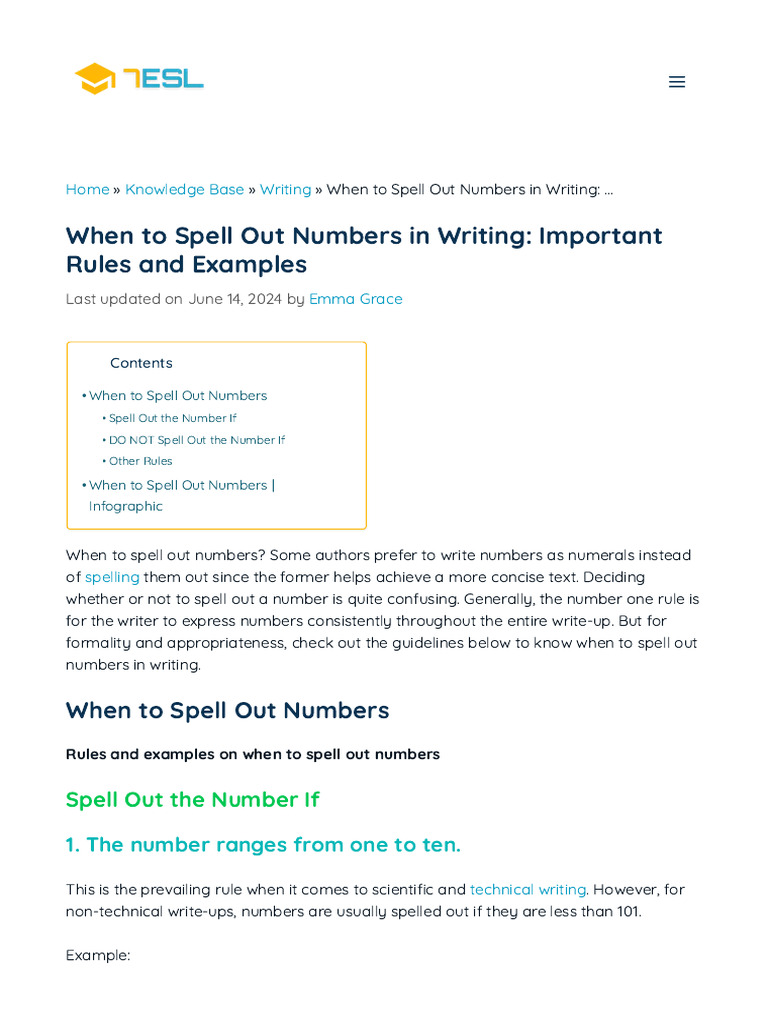 7ESL

Home » Knowledge Base » Writing » When to Spell Out Numbers in Writing: ...

When to Spell Out Numbers in Writing: Important Rules and Examples

Last updated on June 14, 2024 by Emma Grace

Contents
• When to Spell Out Numbers
• Spell Out the Number If
• DO NOT Spell Out the Number If
• Other Rules
• When to Spell Out Numbers | Infographic

When to spell out numbers? Some authors prefer to write numbers as numerals instead of spelling them out since the former helps achieve a more concise text. Deciding whether or not to spell out a number is quite confusing. Generally, the number one rule is for the writer to express numbers consistently throughout the entire write-up. But for formality and appropriateness, check out the guidelines below to know when to spell out numbers in writing.

When to Spell Out Numbers

Rules and examples on when to spell out numbers

Spell Out the Number If

1. The number ranges from one to ten.

This is the prevailing rule when it comes to scientific and technical writing. However, for non-technical write-ups, numbers are usually spelled out if they are less than 101.

Example: